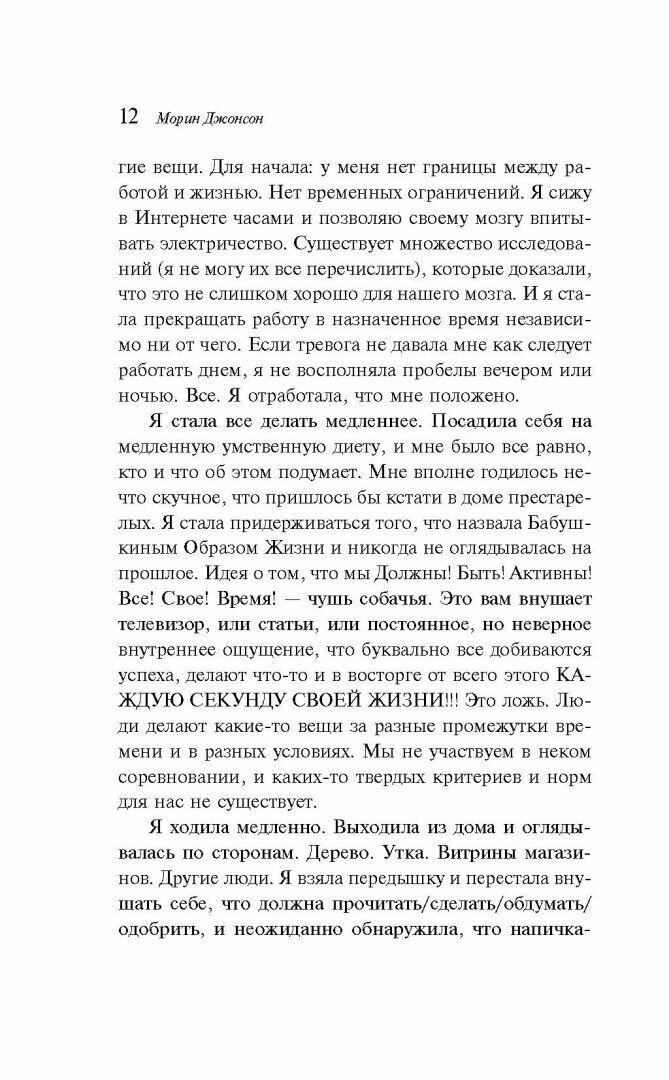 12 Морин Джонсон

гие вещи. Для начала: у меня нет границы между работой и жизнью. Нет временных ограничений. Я сижу в Интернете часами и позволяю своему мозгу впитывать электричество. Существует множество исследований (я не могу их все перечислить), которые доказали, что это не слишком хорошо для нашего мозга. И я стала прекращать работу в назначенное время независимо ни от чего. Если тревога не давала мне как следует работать днем, я не восполняла пробелы вечером или ночью. Все. Я отработала, что мне положено.

Я стала все делать медленнее. Посадила себя на медленную умственную диету, и мне было все равно, кто и что об этом подумает. Мне вполне годилось нечто скучное, что пришлось бы кстати в доме престарелых. Я стала придерживаться того, что назвала Бабушкиным Образом Жизни и никогда не оглядывалась на прошлое. Идея о том, что мы Должны! Быть! Активны! Все! Свое! Время! — чушь собачья. Это вам внушает телевизор, или статьи, или постоянное, но неверное внутреннее ощущение, что буквально все добиваются успеха, делают что-то и в восторге от всего этого КАЖДУЮ СЕКУНДУ СВОЕЙ ЖИЗНИ!!! Это ложь. Люди делают какие-то вещи за разные промежутки времени и в разных условиях. Мы не участвуем в неком соревновании, и каких-то твердых критериев и норм для нас не существует.

Я ходила медленно. Выходила из дома и оглядывалась по сторонам. Дерево. Утка. Витрины магазинов. Другие люди. Я взяла передышку и перестала внушать себе, что должна прочитать/сделать/обдумать/одобрить, и неожиданно обнаружила, что напичка-